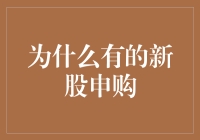 为什么有的新股申购